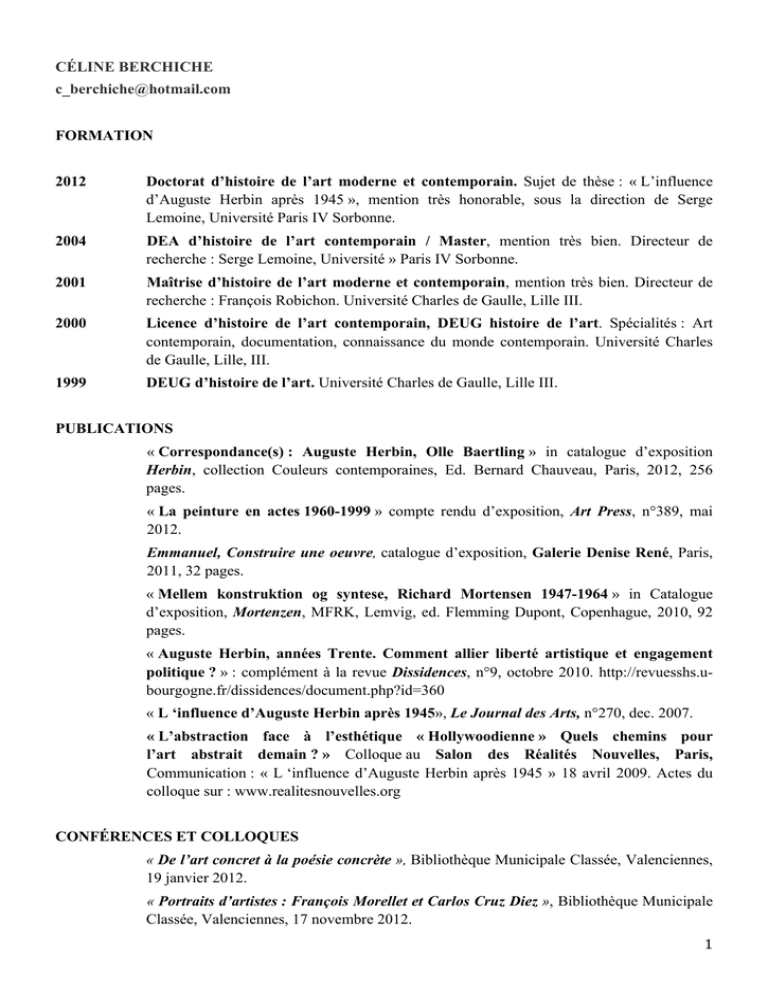 CÉLINE BERCHICHE
c_berchiche@hotmail.com

FORMATION

2012 Doctorat d'histoire de l'art moderne et contemporain. Sujet de thèse : « L'influence d'Auguste Herbin après 1945 », mention très honorable, sous la direction de Serge Lemoine, Université Paris IV Sorbonne.

2004 DEA d'histoire de l'art contemporain / Master, mention très bien. Directeur de recherche : Serge Lemoine, Université » Paris IV Sorbonne.

2001 Maîtrise d'histoire de l'art moderne et contemporain, mention très bien. Directeur de recherche : François Robichon. Université Charles de Gaulle, Lille III.

2000 Licence d'histoire de l'art contemporain, DEUG histoire de l'art. Spécialités : Art contemporain, documentation, connaissance du monde contemporain. Université Charles de Gaulle, Lille, III.

1999 DEUG d'histoire de l'art. Université Charles de Gaulle, Lille III.

PUBLICATIONS

« Correspondance(s) : Auguste Herbin, Olle Baertling » in catalogue d'exposition Herbin, collection Couleurs contemporaines, Ed. Bernard Chauveau, Paris, 2012, 256 pages.

« La peinture en actes 1960-1999 » compte rendu d'exposition, Art Press, n°389, mai 2012.

Emmanuel, Construire une oeuvre, catalogue d'exposition, Galerie Denise René, Paris, 2011, 32 pages.

« Mellem konstruktion og syntese, Richard Mortensen 1947-1964 » in Catalogue d'exposition, Mortenzen, MFRK, Lemvig, ed. Flemming Dupont, Copenhague, 2010, 92 pages.

« Auguste Herbin, années Trente. Comment allier liberté artistique et engagement politique ? » : complément à la revue Dissidences, n°9, octobre 2010. http://revuesshs.u-bourgogne.fr/dissidences/document.php?id=360

« L 'influence d'Auguste Herbin après 1945», Le Journal des Arts, n°270, dec. 2007.

« L'abstraction face à l'esthétique « Hollywoodienne » Quels chemins pour l'art abstrait demain ? » Colloque au Salon des Réalités Nouvelles, Paris, Communication : « L 'influence d'Auguste Herbin après 1945 » 18 avril 2009. Actes du colloque sur : www.realitesnouvelles.org

CONFÉRENCES ET COLLOQUES

« De l'art concret à la poésie concrète », Bibliothèque Municipale Classée, Valenciennes, 19 janvier 2012.

« Portraits d'artistes : François Morellet et Carlos Cruz Diez », Bibliothèque Municipale Classée, Valenciennes, 17 novembre 2012.

1